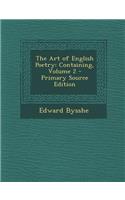 The Art of English Poetry: Containing, Volume 2 - Primary Source Edition

Edward Bysshe